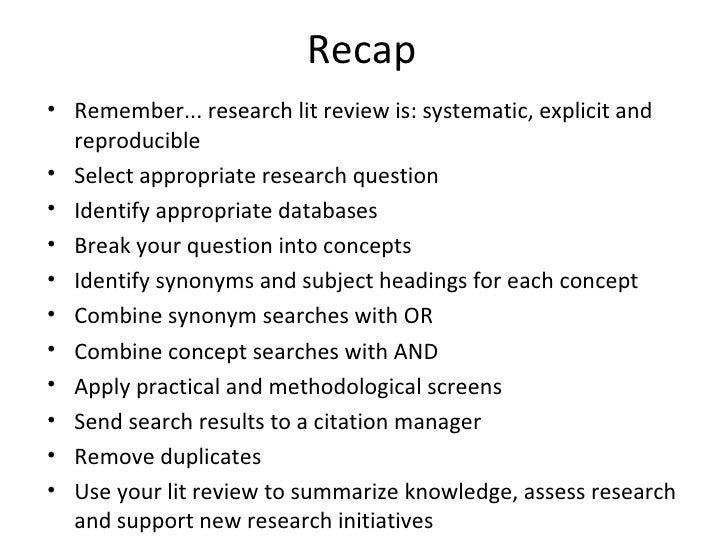 Recap

• Remember... research lit review is: systematic, explicit and reproducible
• Select appropriate research question
• Identify appropriate databases
• Break your question into concepts
• Identify synonyms and subject headings for each concept
• Combine synonym searches with OR
• Combine concept searches with AND
• Apply practical and methodological screens
• Send search results to a citation manager
• Remove duplicates
• Use your lit review to summarize knowledge, assess research and support new research initiatives